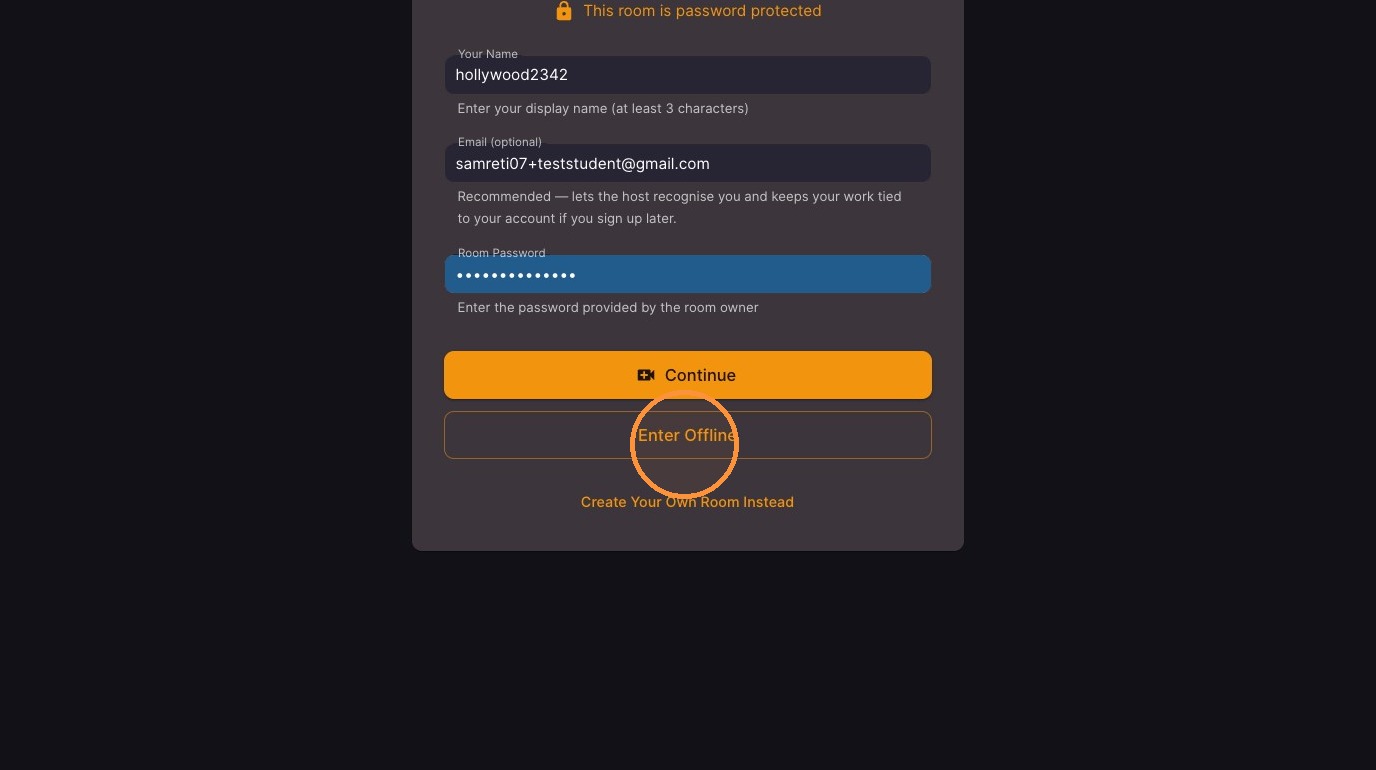 This room is password protected

Your Name
hollywood2342
Enter your display name (at least 3 characters)

Email (optional)
samreti07+teststudent@gmail.com
Recommended — lets the host recognise you and keeps your work tied to your account if you sign up later.

Room Password
••••••••••••••
Enter the password provided by the room owner

Continue

Enter Offline

Create Your Own Room Instead